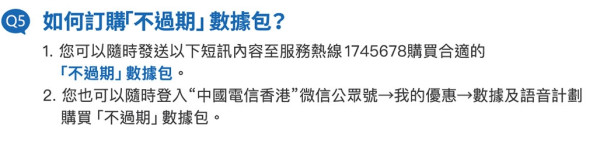 Q5 如何訂購「不過期」數據包？

1. 您可以隨時發送以下短訊內容至服務熱線1745678購買合適的「不過期」數據包。

2. 您也可以隨時登入“中國電信香港”微信公眾號→我的優惠→數據及語音計劃購買「不過期」數據包。